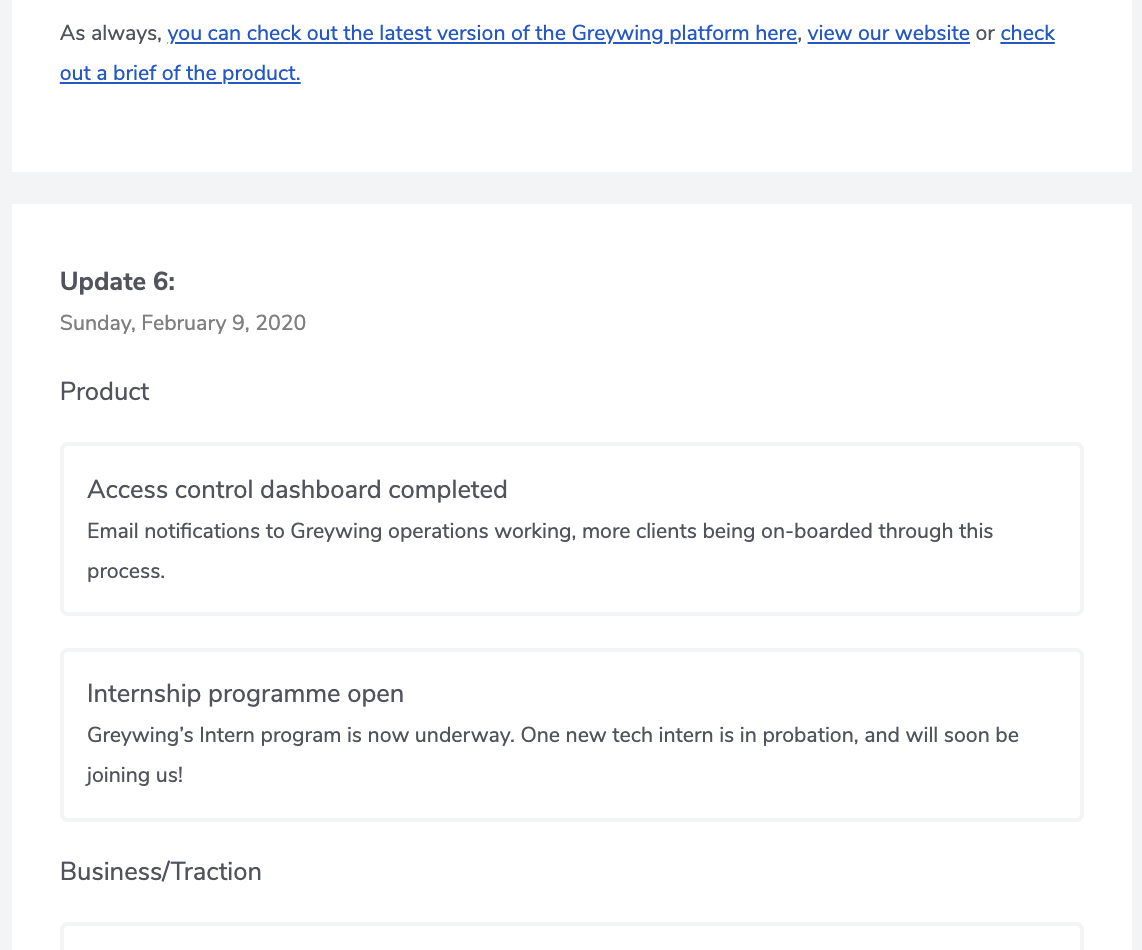 As always, you can check out the latest version of the Greywing platform here, view our website or check out a brief of the product.

Update 6:
Sunday, February 9, 2020

Product

Access control dashboard completed
Email notifications to Greywing operations working, more clients being on-boarded through this process.

Internship programme open
Greywing's Intern program is now underway. One new tech intern is in probation, and will soon be joining us!

Business/Traction